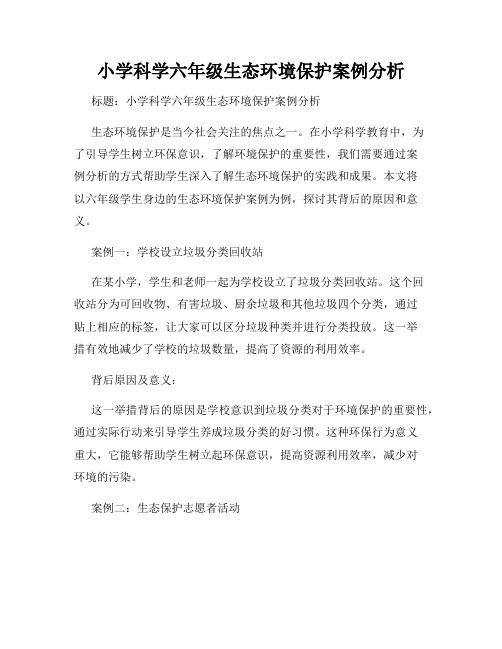 小学科学六年级生态环境保护案例分析

标题：小学科学六年级生态环境保护案例分析

生态环境保护是当今社会关注的焦点之一。在小学科学教育中，为了引导学生树立环保意识，了解环境保护的重要性，我们需要通过案例分析的方式帮助学生深入了解生态环境保护的实践和成果。本文将以六年级学生身边的生态环境保护案例为例，探讨其背后的原因和意义。

案例一：学校设立垃圾分类回收站

在某小学，学生和老师一起为学校设立了垃圾分类回收站。这个回收站分为可回收物、有害垃圾、厨余垃圾和其他垃圾四个分类，通过贴上相应的标签，让大家可以区分垃圾种类并进行分类投放。这一举措有效地减少了学校的垃圾数量，提高了资源的利用效率。

背后原因及意义：

这一举措背后的原因是学校意识到垃圾分类对于环境保护的重要性，通过实际行动来引导学生养成垃圾分类的好习惯。这种环保行为意义重大，它能够帮助学生树立起环保意识，提高资源利用效率，减少对环境的污染。

案例二：生态保护志愿者活动